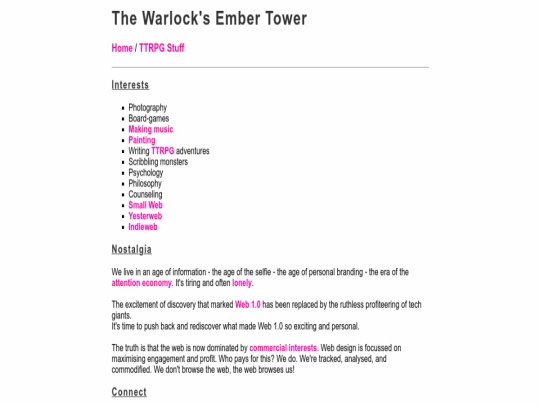 The Warlock's Ember Tower

Home / TTRPG Stuff

Interests

- Photography
- Board-games
- Making music
- Painting
- Writing TTRPG adventures
- Scribbling monsters
- Psychology
- Philosophy
- Counseling
- Small Web
- Yesterweb
- Indieweb

Nostalgia

We live in an age of information - the age of the selfie - the age of personal branding - the era of the attention economy. It's tiring and often lonely.

The excitement of discovery that marked Web 1.0 has been replaced by the ruthless profiteering of tech giants.
It's time to push back and rediscover what made Web 1.0 so exciting and personal.

The truth is that the web is now dominated by commercial interests. Web design is focussed on maximising engagement and profit. Who pays for this? We do. We're tracked, analysed, and commodified. We don't browse the web, the web browses us!

Connect